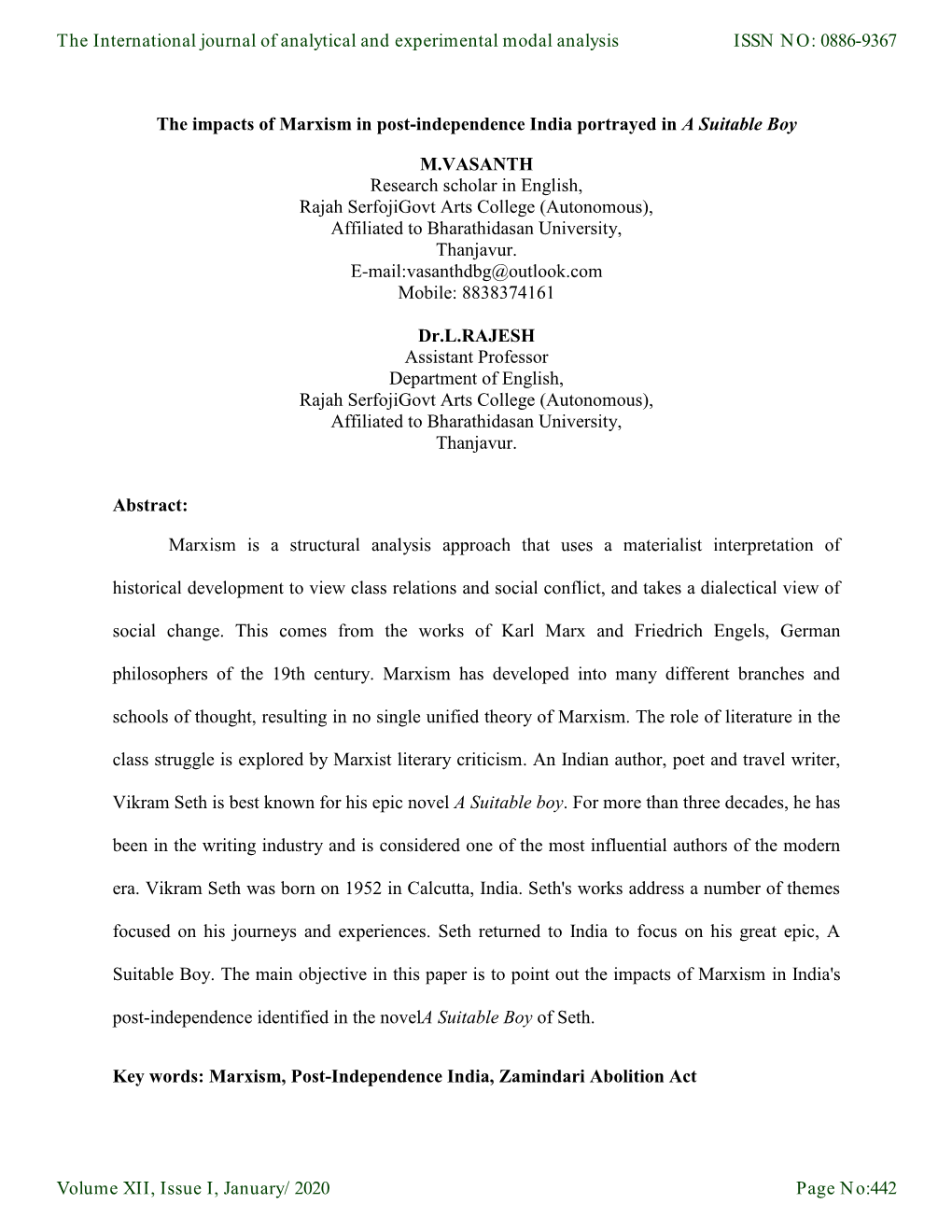 The International journal of analytical and experimental modal analysis ISSN NO: 0886-9367

The impacts of Marxism in post-independence India portrayed in A Suitable Boy

M.VASANTH
Research scholar in English,
Rajah SerfojiGovt Arts College (Autonomous),
Affiliated to Bharathidasan University,
Thanjavur.
E-mail:vasanthdbg@outlook.com
Mobile: 8838374161

Dr.L.RAJESH
Assistant Professor
Department of English,
Rajah SerfojiGovt Arts College (Autonomous),
Affiliated to Bharathidasan University,
Thanjavur.

Abstract:

Marxism is a structural analysis approach that uses a materialist interpretation of historical development to view class relations and social conflict, and takes a dialectical view of social change. This comes from the works of Karl Marx and Friedrich Engels, German philosophers of the 19th century. Marxism has developed into many different branches and schools of thought, resulting in no single unified theory of Marxism. The role of literature in the class struggle is explored by Marxist literary criticism. An Indian author, poet and travel writer, Vikram Seth is best known for his epic novel A Suitable boy. For more than three decades, he has been in the writing industry and is considered one of the most influential authors of the modern era. Vikram Seth was born on 1952 in Calcutta, India. Seth's works address a number of themes focused on his journeys and experiences. Seth returned to India to focus on his great epic, A Suitable Boy. The main objective in this paper is to point out the impacts of Marxism in India's post-independence identified in the novelA Suitable Boy of Seth.

Key words: Marxism, Post-Independence India, Zamindari Abolition Act

Volume XII, Issue I, January/ 2020 Page No:442